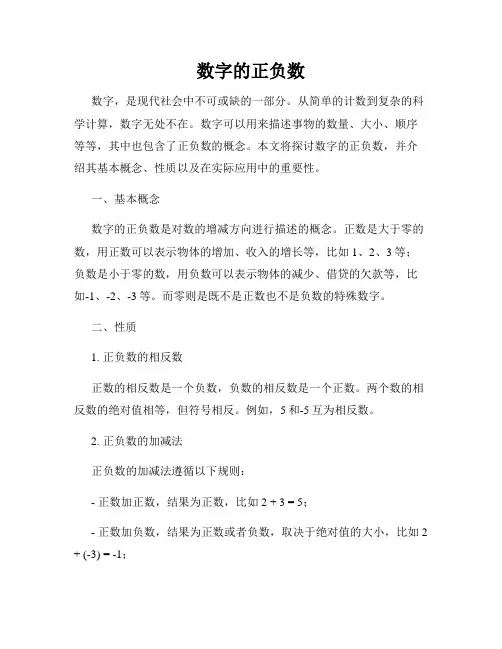 数字的正负数

数字，是现代社会中不可或缺的一部分。从简单的计数到复杂的科学计算，数字无处不在。数字可以用来描述事物的数量、大小、顺序等等，其中也包含了正负数的概念。本文将探讨数字的正负数，并介绍其基本概念、性质以及在实际应用中的重要性。

一、基本概念

数字的正负数是对数的增减方向进行描述的概念。正数是大于零的数，用正数可以表示物体的增加、收入的增长等，比如 1、2、3 等；负数是小于零的数，用负数可以表示物体的减少、借贷的欠款等，比如-1、-2、-3 等。而零则是既不是正数也不是负数的特殊数字。

二、性质

1. 正负数的相反数

正数的相反数是一个负数，负数的相反数是一个正数。两个数的相反数的绝对值相等，但符号相反。例如，5 和-5 互为相反数。

2. 正负数的加减法

正负数的加减法遵循以下规则：

- 正数加正数，结果为正数，比如 $2 + 3 = 5$；

- 正数加负数，结果为正数或者负数，取决于绝对值的大小，比如 $2 + (-3) = -1$；